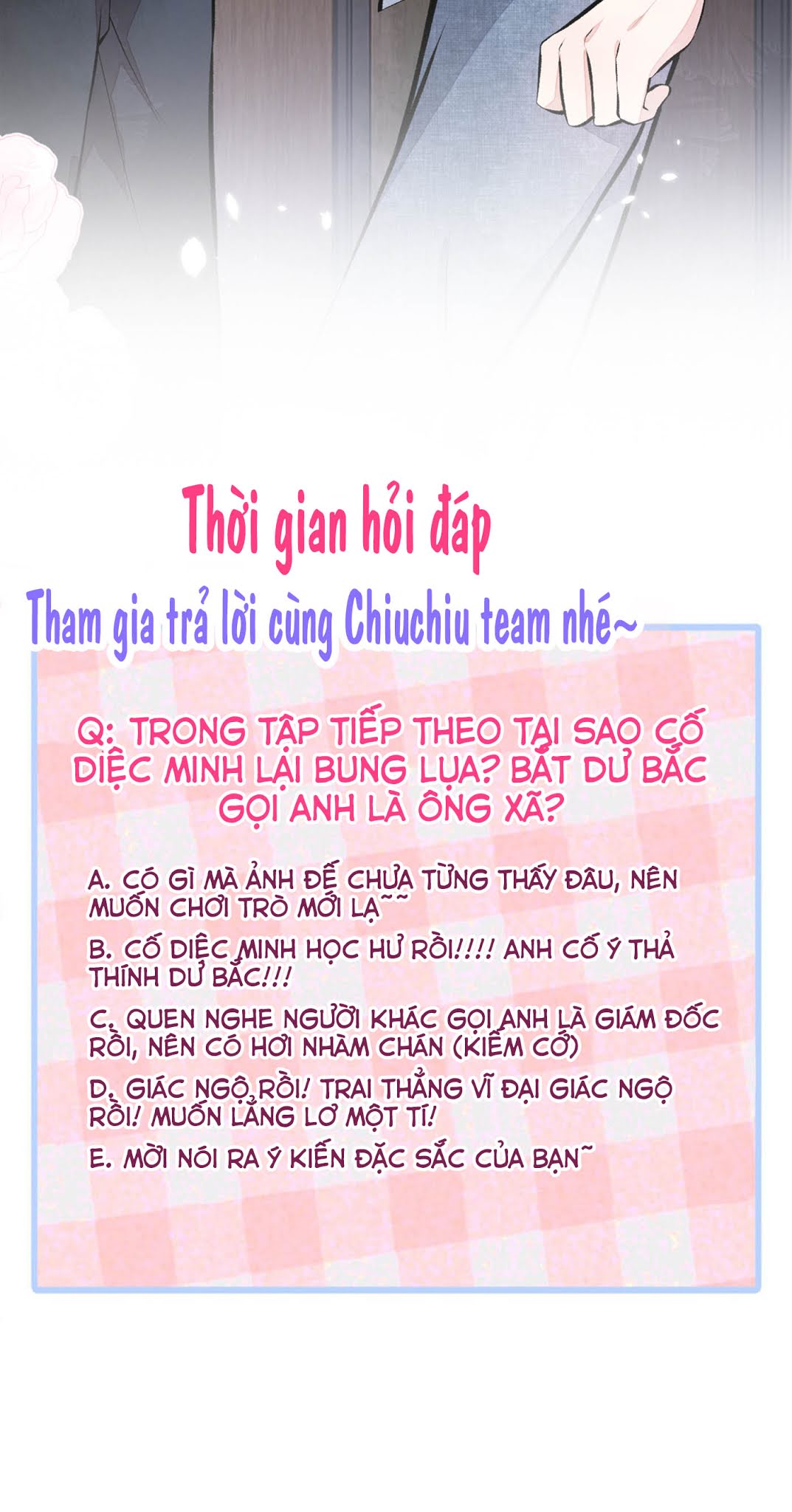 Thời gian hỏi đáp

Tham gia trả lời cùng Chiuchiu team nhé~

Q: TRONG TẬP TIẾP THEO TẠI SAO CỐ DIỆC MINH LẠI BUNG LỤA? BẮT DƯ BẮC GỌI ANH LÀ ÔNG XÃ?

A. CÓ GÌ MÀ ẢNH ĐẾ CHƯA TỪNG THẤY ĐÂU, NÊN MUỐN CHƠI TRÒ MỚI LẠ~~

B. CỐ DIỆC MINH HỌC HƯ RỒI!!!! ANH CỐ Ý THẢ THÍNH DƯ BẮC!!!

C. QUEN NGHE NGƯỜI KHÁC GỌI ANH LÀ GIÁM ĐỐC RỒI, NÊN CÓ HƠI NHÀM CHÁN (KIẾM CỚ)

D. GIÁC NGỘ RỒI! TRAI THẲNG VĨ ĐẠI GIÁC NGỘ RỒI! MUỐN LẲNG LƠ MỘT TÍ!

E. MỜI NÓI RA Ý KIẾN ĐẶC SẮC CỦA BẠN~